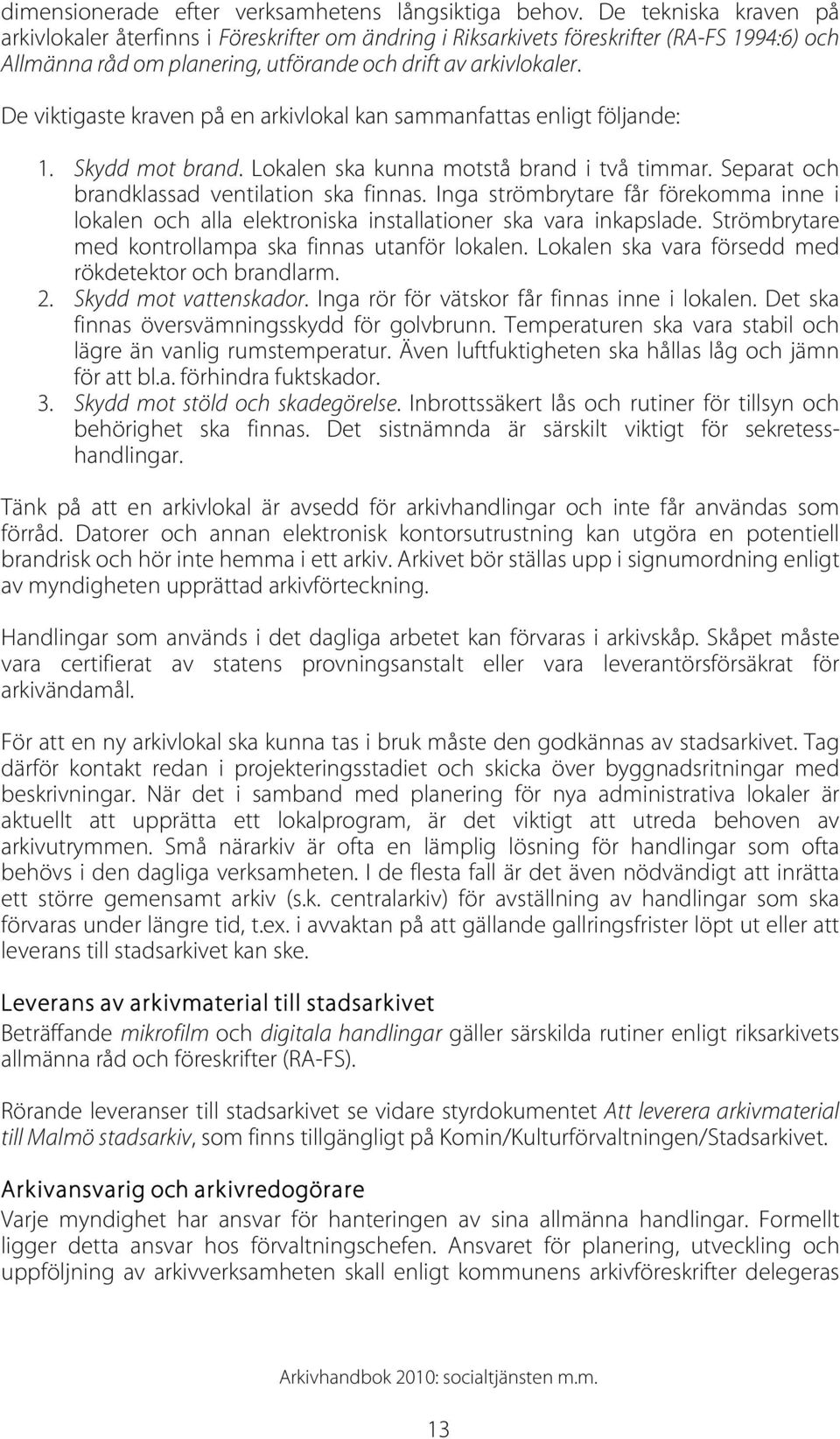 dimensionerade efter verksamhetens långsiktiga behov. De tekniska kraven på arkivlokaler återfinns i Föreskrifter om ändring i Riksarkivets föreskrifter (RA-FS 1994:6) och Allmänna råd om planering, utförande och drift av arkivlokaler.

De viktigaste kraven på en arkivlokal kan sammanfattas enligt följande:

1. Skydd mot brand. Lokalen ska kunna motstå brand i två timmar. Separat och brandklassad ventilation ska finnas. Inga strömbrytare får förekomma inne i lokalen och alla elektroniska installationer ska vara inkapslade. Strömbrytare med kontrollampa ska finnas utanför lokalen. Lokalen ska vara försedd med rökdetektor och brandlarm.
2. Skydd mot vattenskador. Inga rör för vätskor får finnas inne i lokalen. Det ska finnas översvämningsskydd för golvbrunn. Temperaturen ska vara stabil och lägre än vanlig rumstemperatur. Även luftfuktigheten ska hållas låg och jämn för att bl.a. förhindra fuktskador.
3. Skydd mot stöld och skadegörelse. Inbrottssäkert lås och rutiner för tillsyn och behörighet ska finnas. Det sistnämnda är särskilt viktigt för sekretesshandlingar.

Tänk på att en arkivlokal är avsedd för arkivhandlingar och inte får användas som förråd. Datorer och annan elektronisk kontorsutrustning kan utgöra en potentiell brandrisk och hör inte hemma i ett arkiv. Arkivet bör ställas upp i signumordning enligt av myndigheten upprättad arkivförteckning.

Handlingar som används i det dagliga arbetet kan förvaras i arkivskåp. Skåpet måste vara certifierat av statens provningsanstalt eller vara leverantörsförsäkrat för arkivändamål.

För att en ny arkivlokal ska kunna tas i bruk måste den godkännas av stadsarkivet. Tag därför kontakt redan i projekteringsstadiet och skicka över byggnadsritningar med beskrivningar. När det i samband med planering för nya administrativa lokaler är aktuellt att upprätta ett lokalprogram, är det viktigt att utreda behoven av arkivutrymmen. Små närarkiv är ofta en lämplig lösning för handlingar som ofta behövs i den dagliga verksamheten. I de flesta fall är det även nödvändigt att inrätta ett större gemensamt arkiv (s.k. centralarkiv) för avställning av handlingar som ska förvaras under längre tid, t.ex. i avvaktan på att gällande gallringsfrister löpt ut eller att leverans till stadsarkivet kan ske.

Leverans av arkivmaterial till stadsarkivet
Beträffande mikrofilm och digitala handlingar gäller särskilda rutiner enligt riksarkivets allmänna råd och föreskrifter (RA-FS).

Rörande leveranser till stadsarkivet se vidare styrdokumentet Att leverera arkivmaterial till Malmö stadsarkiv, som finns tillgängligt på Komin/Kulturförvaltningen/Stadsarkivet.

Arkivansvarig och arkivredogörare
Varje myndighet har ansvar för hanteringen av sina allmänna handlingar. Formellt ligger detta ansvar hos förvaltningschefen. Ansvaret för planering, utveckling och uppföljning av arkivverksamheten skall enligt kommunens arkivföreskrifter delegeras

Arkivhandbok 2010: socialtjänsten m.m.

13